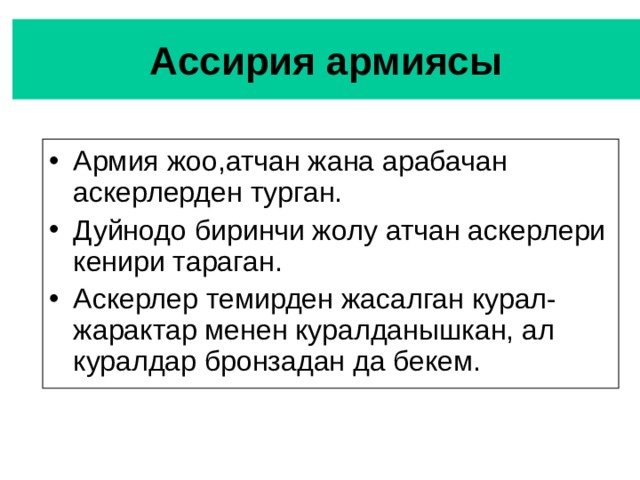 Ассирия армиясы

• Армия жоо,атчан жана арабачан аскерлерден турган.
• Дуйнодо биринчи жолу атчан аскерлери кенири тараган.
• Аскерлер темирден жасалган курал-жарактар менен куралданышкан, ал куралдар бронзадан да бекем.